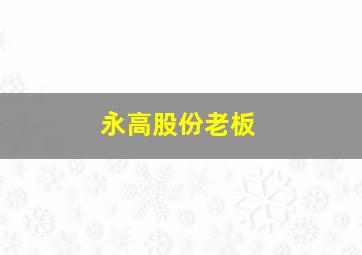 永高股份老板